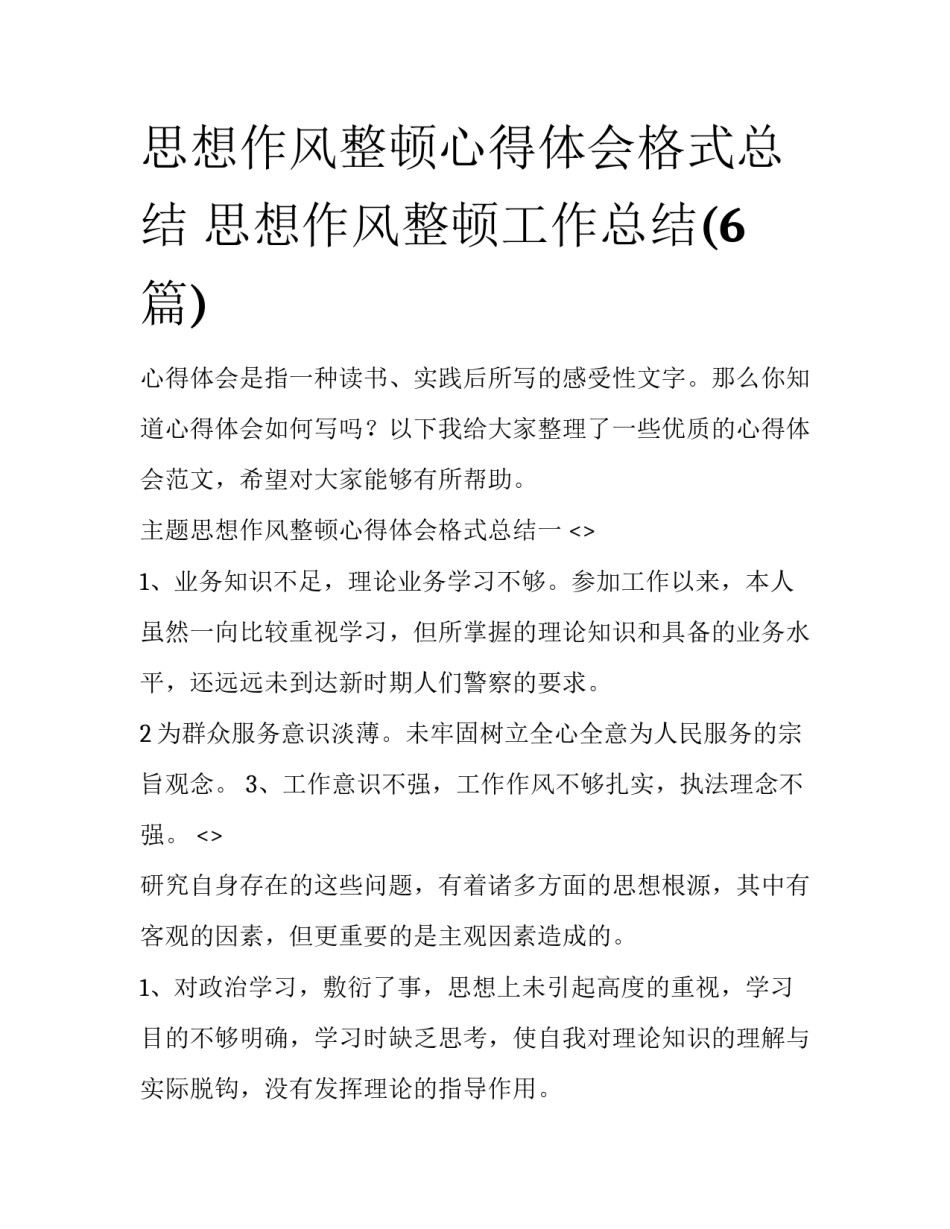 思想作风整顿心得体会格式总结 思想作风整顿工作总结(6篇)

心得体会是指一种读书、实践后所写的感受性文字。那么你知道心得体会如何写吗？以下我给大家整理了一些优质的心得体会范文，希望对大家能够有所帮助。

主题思想作风整顿心得体会格式总结一 <>

1、业务知识不足，理论业务学习不够。参加工作以来，本人虽然一向比较重视学习，但所掌握的理论知识和具备的业务水平，还远远未到达新时期人们警察的要求。

2 为群众服务意识淡薄。未牢固树立全心全意为人民服务的宗旨观念。 3、工作意识不强，工作作风不够扎实，执法理念不强。 <>

研究自身存在的这些问题，有着诸多方面的思想根源，其中有客观的因素，但更重要的是主观因素造成的。

1、对政治学习，敷衍了事，思想上未引起高度的重视，学习目的不够明确，学习时缺乏思考，使自我对理论知识的理解与实际脱钩，没有发挥理论的指导作用。